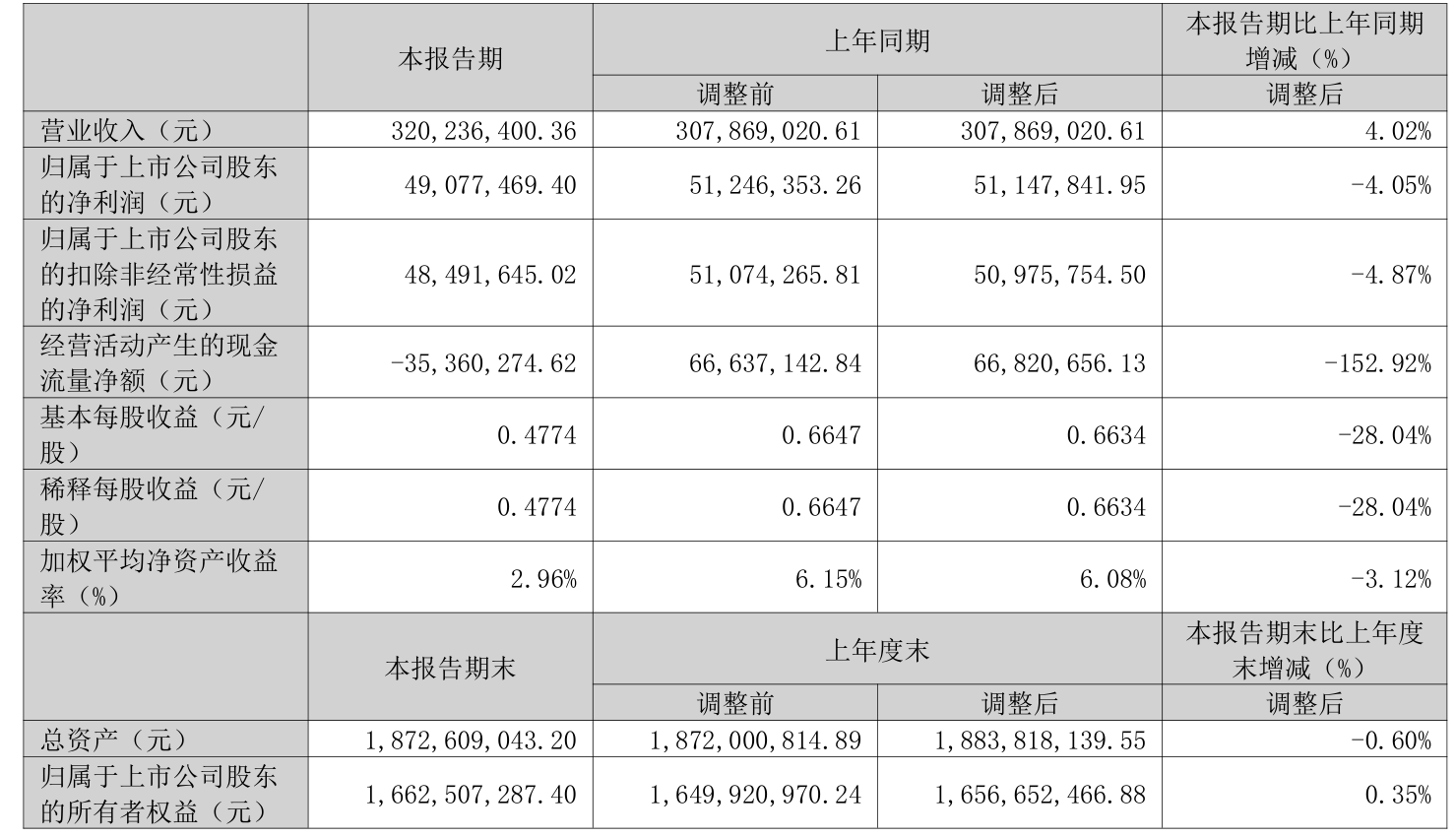 |  | 本报告期 | 上年同期 |  | 本报告期比上年同期增减（%） |
|---|---|---|---|---|
|  |  | 调整前 | 调整后 | 调整后 |
| 营业收入（元） | 320,236,400.36 | 307,869,020.61 | 307,869,020.61 | 4.02% |
| 归属于上市公司股东的净利润（元） | 49,077,469.40 | 51,246,353.26 | 51,147,841.95 | -4.05% |
| 归属于上市公司股东的扣除非经常性损益的净利润（元） | 48,491,645.02 | 51,074,265.81 | 50,975,754.50 | -4.87% |
| 经营活动产生的现金流量净额（元） | -35,360,274.62 | 66,637,142.84 | 66,820,656.13 | -152.92% |
| 基本每股收益（元/股） | 0.4774 | 0.6647 | 0.6634 | -28.04% |
| 稀释每股收益（元/股） | 0.4774 | 0.6647 | 0.6634 | -28.04% |
| 加权平均净资产收益率（%） | 2.96% | 6.15% | 6.08% | -3.12% |
|  | 本报告期末 | 上年度末 |  | 本报告期末比上年度末增减（%） |
|  |  | 调整前 | 调整后 | 调整后 |
| 总资产（元） | 1,872,609,043.20 | 1,872,000,814.89 | 1,883,818,139.55 | -0.60% |
| 归属于上市公司股东的所有者权益（元） | 1,662,507,287.40 | 1,649,920,970.24 | 1,656,652,466.88 | 0.35% |